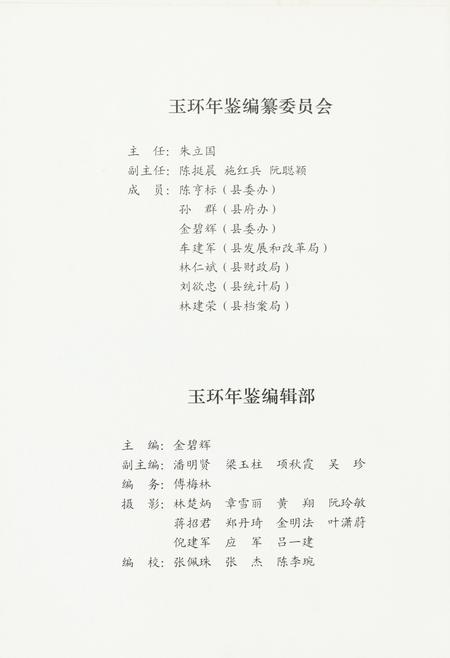 玉环年鉴编纂委员会

主　任：朱立国
副主任：陈挺晨　施红兵　阮聪颖
成　员：陈亨标（县委办）
孙　群（县府办）
金碧辉（县委办）
车建军（县发展和改革局）
林仁斌（县财政局）
刘欲忠（县统计局）
林建荣（县档案局）

玉环年鉴编辑部

主　编：金碧辉
副主编：潘明贤　梁玉柱　项秋霞　吴　珍
编　务：傅梅林
摄　影：林楚炳　章雪丽　黄　翔　阮玲敏
蒋招君　郑丹琦　金明法　叶潇蔚
倪建军　应　军　吕一建
编　校：张佩珠　张　杰　陈李琬